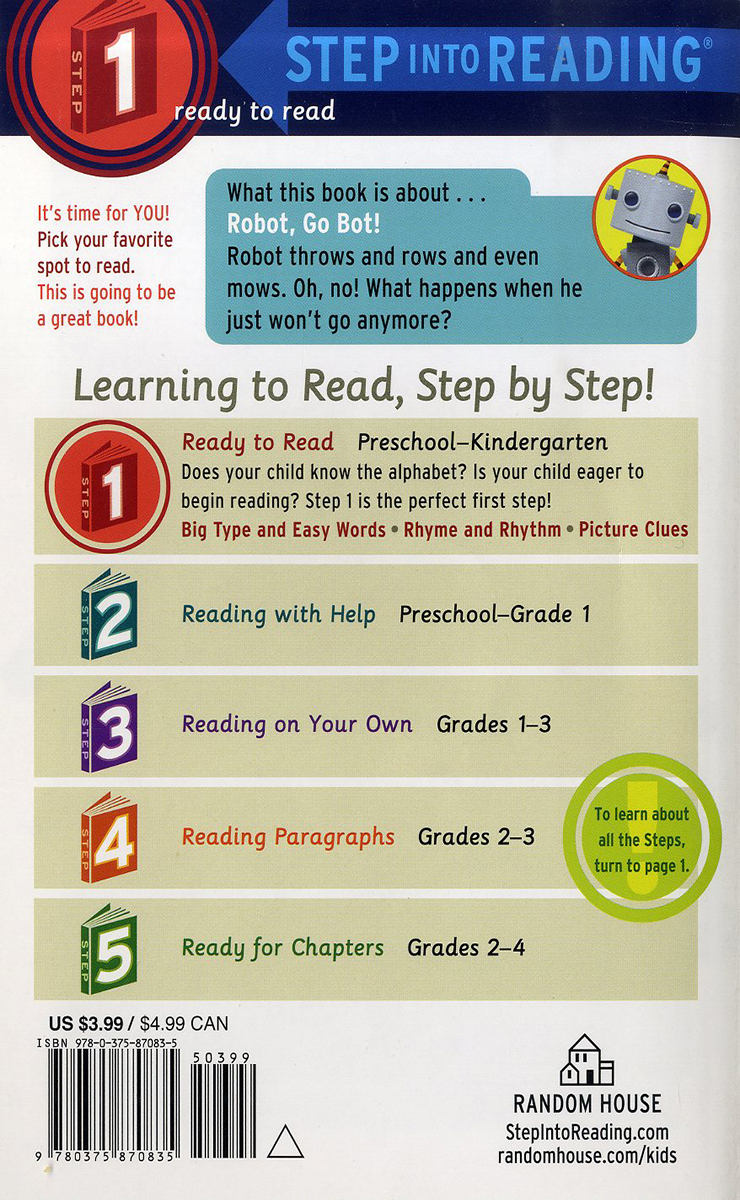 STEP 1 ready to read

STEP INTO READING®

It's time for YOU! Pick your favorite spot to read. This is going to be a great book!

What this book is about . . .
Robot, Go Bot!
Robot throws and rows and even mows. Oh, no! What happens when he just won't go anymore?

Learning to Read, Step by Step!

STEP 1 Ready to Read Preschool–Kindergarten
Does your child know the alphabet? Is your child eager to begin reading? Step 1 is the perfect first step!
Big Type and Easy Words • Rhyme and Rhythm • Picture Clues

STEP 2 Reading with Help Preschool–Grade 1

STEP 3 Reading on Your Own Grades 1–3

STEP 4 Reading Paragraphs Grades 2–3

To learn about all the Steps, turn to page 1.

STEP 5 Ready for Chapters Grades 2–4

US $3.99 / $4.99 CAN
ISBN 978-0-375-87083-5
50399
9 780375 870835

RANDOM HOUSE
StepIntoReading.com
randomhouse.com/kids